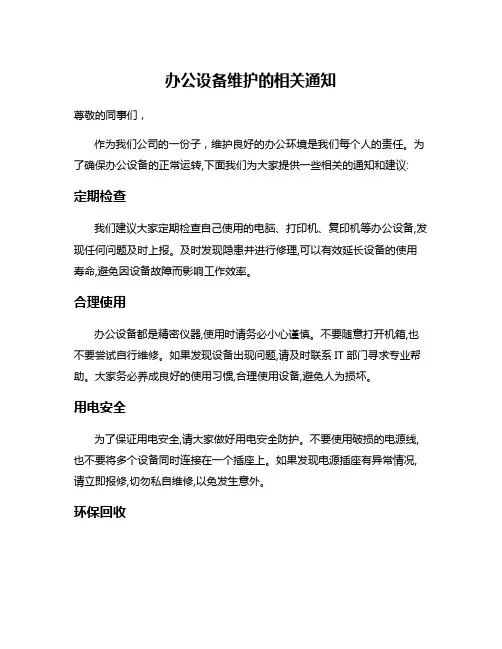 办公设备维护的相关通知

尊敬的同事们，

作为我们公司的一份子，维护良好的办公环境是我们每个人的责任。为了确保办公设备的正常运转,下面我们为大家提供一些相关的通知和建议:

定期检查

我们建议大家定期检查自己使用的电脑、打印机、复印机等办公设备,发现任何问题及时上报。及时发现隐患并进行修理,可以有效延长设备的使用寿命,避免因设备故障而影响工作效率。

合理使用

办公设备都是精密仪器,使用时请务必小心谨慎。不要随意打开机箱,也不要尝试自行维修。如果发现设备出现问题,请及时联系 IT 部门寻求专业帮助。大家务必养成良好的使用习惯,合理使用设备,避免人为损坏。

用电安全

为了保证用电安全,请大家做好用电安全防护。不要使用破损的电源线,也不要将多个设备同时连接在一个插座上。如果发现电源插座有异常情况,请立即报修,切勿私自维修,以免发生意外。

环保回收